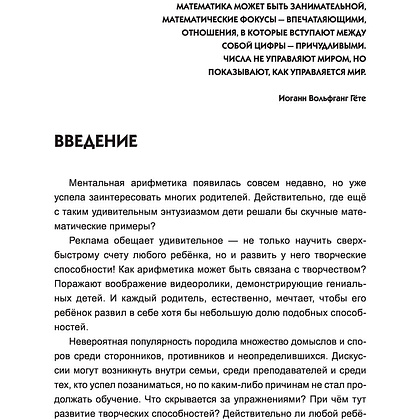 МАТЕМАТИКА МОЖЕТ БЫТЬ ЗАНИМАТЕЛЬНОЙ, МАТЕМАТИЧЕСКИЕ ФОКУСЫ — ВПЕЧАТЛЯЮЩИМИ, ОТНОШЕНИЯ, В КОТОРЫЕ ВСТУПАЮТ МЕЖДУ СОБОЙ ЦИФРЫ — ПРИЧУДЛИВЫМИ. ЧИСЛА НЕ УПРАВЛЯЮТ МИРОМ, НО ПОКАЗЫВАЮТ, КАК УПРАВЛЯЕТСЯ МИР.

Иоганн Вольфганг Гёте

ВВЕДЕНИЕ

Ментальная арифметика появилась совсем недавно, но уже успела заинтересовать многих родителей. Действительно, где ещё с таким удивительным энтузиазмом дети решали бы скучные математические примеры?

Реклама обещает удивительное — не только научить сверхбыстрому счету любого ребёнка, но и развить у него творческие способности! Как арифметика может быть связана с творчеством? Поражают воображение видеоролики, демонстрирующие гениальных детей. И каждый родитель, естественно, мечтает, чтобы его ребёнок развил в себе хотя бы небольшую долю подобных способностей.

Невероятная популярность породила множество домыслов и споров среди сторонников, противников и неопределившихся. Дискуссии могут возникнуть внутри семьи, среди преподавателей и среди тех, кто успел позаниматься, но по каким-либо причинам не стал продолжать обучение. Что скрывается за упражнениями? При чём тут развитие творческих способностей? Действительно ли любой ребё-